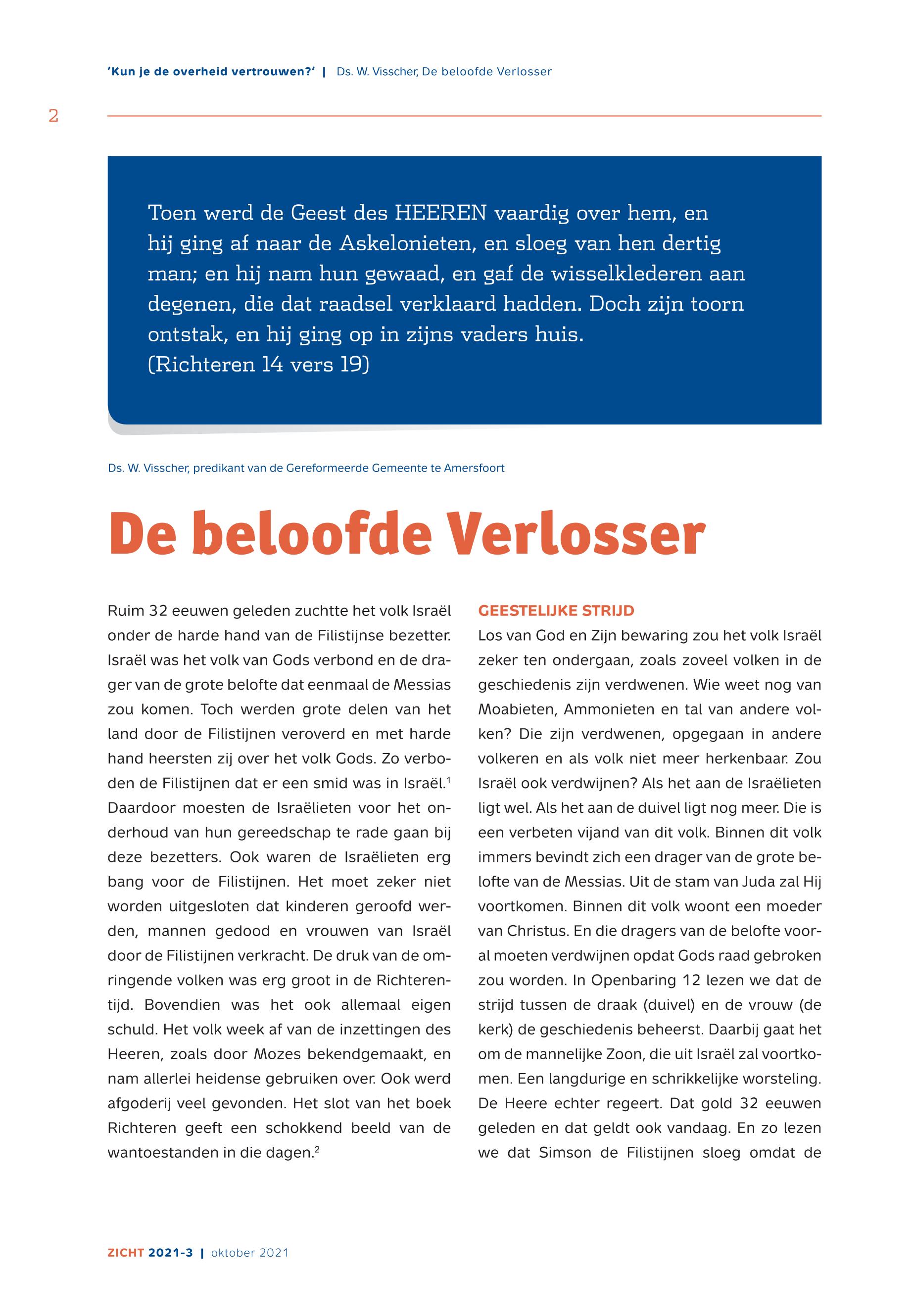 'Kun je de overheid vertrouwen?' | Ds. W. Visscher, De beloofde Verlosser

2

Toen werd de Geest des HEEREN vaardig over hem, en hij ging af naar de Askelonieten, en sloeg van hen dertig man; en hij nam hun gewaad, en gaf de wisselklederen aan degenen, die dat raadsel verklaard hadden. Doch zijn toorn ontstak, en hij ging op in zijns vaders huis.
(Richteren 14 vers 19)

Ds. W. Visscher, predikant van de Gereformeerde Gemeente te Amersfoort

De beloofde Verlosser

Ruim 32 eeuwen geleden zuchtte het volk Israël onder de harde hand van de Filistijnse bezetter. Israël was het volk van Gods verbond en de drager van de grote belofte dat eenmaal de Messias zou komen. Toch werden grote delen van het land door de Filistijnen veroverd en met harde hand heersten zij over het volk Gods. Zo verboden de Filistijnen dat er een smid was in Israël.$^1$ Daardoor moesten de Israëlieten voor het onderhoud van hun gereedschap te rade gaan bij deze bezetters. Ook waren de Israëlieten erg bang voor de Filistijnen. Het moet zeker niet worden uitgesloten dat kinderen geroofd werden, mannen gedood en vrouwen van Israël door de Filistijnen verkracht. De druk van de omringende volken was erg groot in de Richterentijd. Bovendien was het ook allemaal eigen schuld. Het volk week af van de inzettingen des Heeren, zoals door Mozes bekendgemaakt, en nam allerlei heidense gebruiken over. Ook werd afgoderij veel gevonden. Het slot van het boek Richteren geeft een schokkend beeld van de wantoestanden in die dagen.$^2$

GEESTELIJKE STRIJD
Los van God en Zijn bewaring zou het volk Israël zeker ten ondergaan, zoals zoveel volken in de geschiedenis zijn verdwenen. Wie weet nog van Moabieten, Ammonieten en tal van andere volken? Die zijn verdwenen, opgegaan in andere volkeren en als volk niet meer herkenbaar. Zou Israël ook verdwijnen? Als het aan de Israëlieten ligt wel. Als het aan de duivel ligt nog meer. Die is een verbeten vijand van dit volk. Binnen dit volk immers bevindt zich een drager van de grote belofte van de Messias. Uit de stam van Juda zal Hij voortkomen. Binnen dit volk woont een moeder van Christus. En die dragers van de belofte vooral moeten verdwijnen opdat Gods raad gebroken zou worden. In Openbaring 12 lezen we dat de strijd tussen de draak (duivel) en de vrouw (de kerk) de geschiedenis beheerst. Daarbij gaat het om de mannelijke Zoon, die uit Israël zal voortkomen. Een langdurige en schrikkelijke worsteling. De Heere echter regeert. Dat gold 32 eeuwen geleden en dat geldt ook vandaag. En zo lezen we dat Simson de Filistijnen sloeg omdat de

ZICHT 2021-3 | oktober 2021